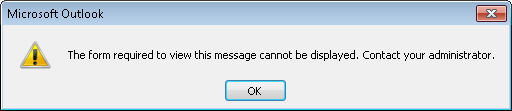 Microsoft Outlook

The form required to view this message cannot be displayed. Contact your administrator.

OK